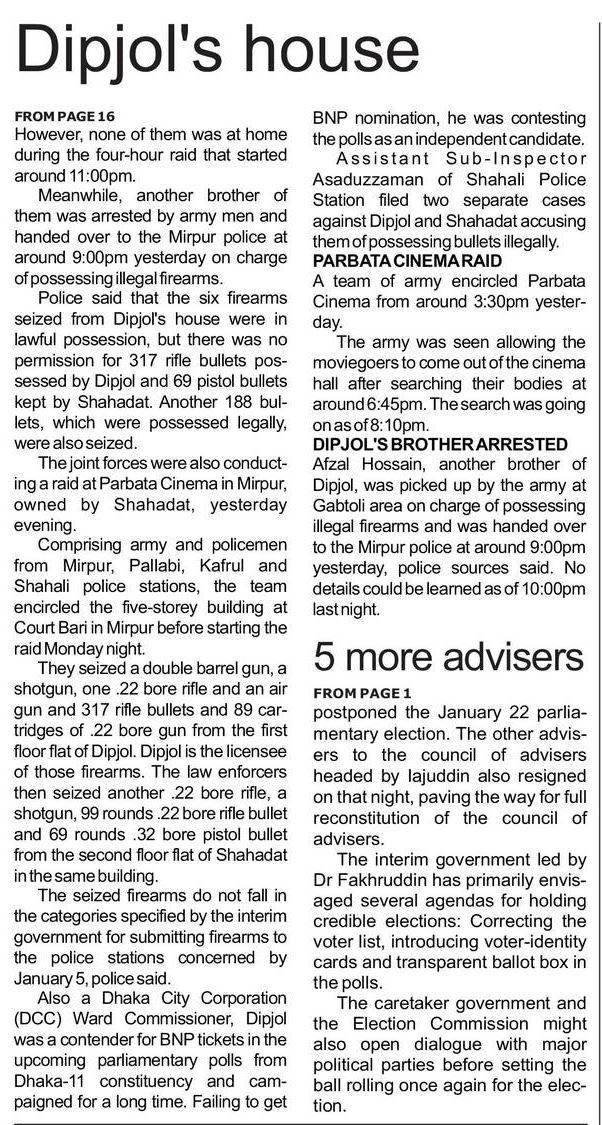 Dipjol's house

FROM PAGE 16
However, none of them was at home during the four-hour raid that started around 11:00pm.

Meanwhile, another brother of them was arrested by army men and handed over to the Mirpur police at around 9:00pm yesterday on charge of possessing illegal firearms.

Police said that the six firearms seized from Dipjol's house were in lawful possession, but there was no permission for 317 rifle bullets possessed by Dipjol and 69 pistol bullets kept by Shahadat. Another 188 bullets, which were possessed legally, were also seized.

The joint forces were also conducting a raid at Parbata Cinema in Mirpur, owned by Shahadat, yesterday evening.

Comprising army and policemen from Mirpur, Pallabi, Kafrul and Shahali police stations, the team encircled the five-storey building at Court Bari in Mirpur before starting the raid Monday night.

They seized a double barrel gun, a shotgun, one .22 bore rifle and an air gun and 317 rifle bullets and 89 cartridges of .22 bore gun from the first floor flat of Dipjol. Dipjol is the licensee of those firearms. The law enforcers then seized another .22 bore rifle, a shotgun, 99 rounds .22 bore rifle bullet and 69 rounds .32 bore pistol bullet from the second floor flat of Shahadat in the same building.

The seized firearms do not fall in the categories specified by the interim government for submitting firearms to the police stations concerned by January 5, police said.

Also a Dhaka City Corporation (DCC) Ward Commissioner, Dipjol was a contender for BNP tickets in the upcoming parliamentary polls from Dhaka-11 constituency and campaigned for a long time. Failing to get BNP nomination, he was contesting the polls as an independent candidate.

Assistant Sub-Inspector Asaduzzaman of Shahali Police Station filed two separate cases against Dipjol and Shahadat accusing them of possessing bullets illegally.

PARBATA CINEMA RAID
A team of army encircled Parbata Cinema from around 3:30pm yesterday.

The army was seen allowing the moviegoers to come out of the cinema hall after searching their bodies at around 6:45pm. The search was going on as of 8:10pm.

DIPJOL'S BROTHER ARRESTED
Afzal Hossain, another brother of Dipjol, was picked up by the army at Gabtoli area on charge of possessing illegal firearms and was handed over to the Mirpur police at around 9:00pm yesterday, police sources said. No details could be learned as of 10:00pm last night.

5 more advisers

FROM PAGE 1
postponed the January 22 parliamentary election. The other advisers to the council of advisers headed by Iajuddin also resigned on that night, paving the way for full reconstitution of the council of advisers.

The interim government led by Dr Fakhruddin has primarily envisaged several agendas for holding credible elections: Correcting the voter list, introducing voter-identity cards and transparent ballot box in the polls.

The caretaker government and the Election Commission might also open dialogue with major political parties before setting the ball rolling once again for the election.